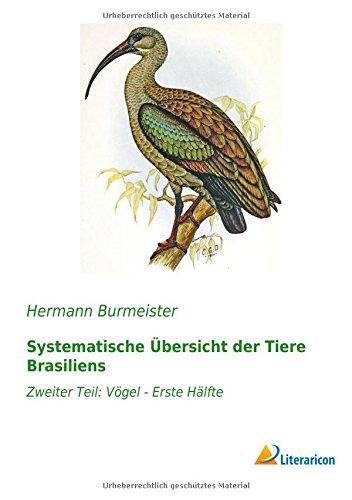 Urheberrechtlich geschütztes Material

Hermann Burmeister

Systematische Übersicht der Tiere Brasiliens

Zweiter Teil: Vögel - Erste Hälfte

Literaricon

Urheberrechtlich geschütztes Material